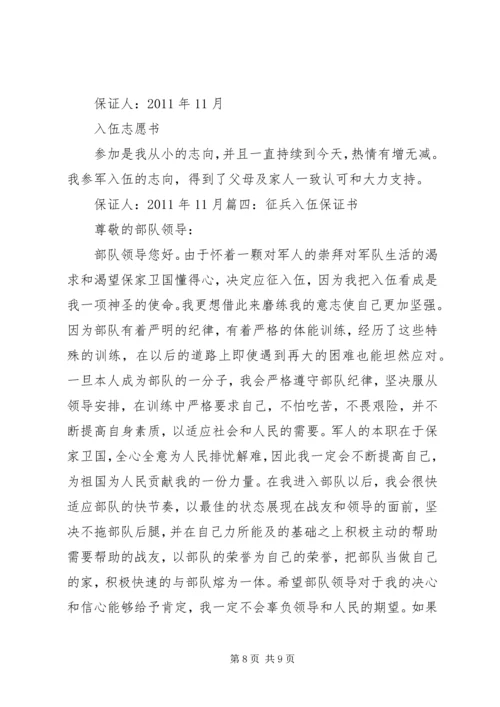 保证人：2011 年 11 月

入伍志愿书

参加是我从小的志向，并且一直持续到今天，热情有增无减。我参军入伍的志向，得到了父母及家人一致认可和大力支持。

保证人：2011 年 11 月篇四：征兵入伍保证书

尊敬的部队领导：

部队领导您好。由于怀着一颗对军人的崇拜对军队生活的渴求和渴望保家卫国懂得心，决定应征入伍，因为我把入伍看成是我一项神圣的使命。我更想借此来磨练我的意志使自己更加坚强。因为部队有着严明的纪律，有着严格的体能训练，经历了这些特殊的训练，在以后的道路上即使遇到再大的困难也能坦然应对。一旦本人成为部队的一分子，我会严格遵守部队纪律，坚决服从领导安排，在训练中严格要求自己，不怕吃苦，不畏艰险，并不断提高自身素质，以适应社会和人民的需要。军人的本职在于保家卫国，全心全意为人民排忧解难，因此我一定会不断提高自己，为祖国为人民贡献我的一份力量。在我进入部队以后，我会很快适应部队的快节奏，以最佳的状态展现在战友和领导的面前，坚决不拖部队后腿，并在自己力所能及的基础之上积极主动的帮助需要帮助的战友，以部队的荣誉为自己的荣誉，把部队当做自己的家，积极快速的与部队熔为一体。希望部队领导对于我的决心和信心能够给予肯定，我一定不会辜负领导和人民的期望。如果

第 8 页 共 9 页